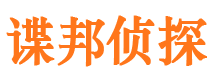 谍邦侦探